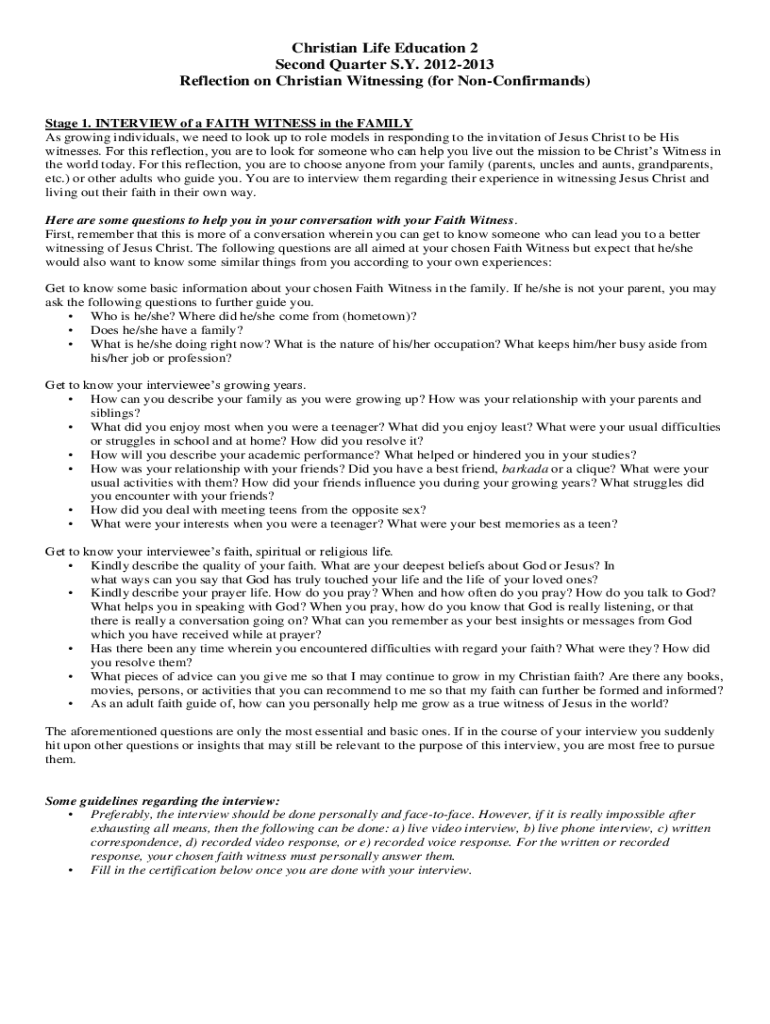 Christian Life Education 2
Second Quarter S.Y. 2012-2013
Reflection on Christian Witnessing (for Non-Confirmands)

Stage 1. INTERVIEW of a FAITH WITNESS in the FAMILY
As growing individuals, we need to look up to role models in responding to the invitation of Jesus Christ to be His witnesses. For this reflection, you are to look for someone who can help you live out the mission to be Christ's Witness in the world today. For this reflection, you are to choose anyone from your family (parents, uncles and aunts, grandparents, etc.) or other adults who guide you. You are to interview them regarding their experience in witnessing Jesus Christ and living out their faith in their own way.

Here are some questions to help you in your conversation with your Faith Witness.
First, remember that this is more of a conversation wherein you can get to know someone who can lead you to a better witnessing of Jesus Christ. The following questions are all aimed at your chosen Faith Witness but expect that he/she would also want to know some similar things from you according to your own experiences:

Get to know some basic information about your chosen Faith Witness in the family. If he/she is not your parent, you may ask the following questions to further guide you.
• Who is he/she? Where did he/she come from (hometown)?
• Does he/she have a family?
• What is he/she doing right now? What is the nature of his/her occupation? What keeps him/her busy aside from his/her job or profession?

Get to know your interviewee's growing years.
• How can you describe your family as you were growing up? How was your relationship with your parents and siblings?
• What did you enjoy most when you were a teenager? What did you enjoy least? What were your usual difficulties or struggles in school and at home? How did you resolve it?
• How will you describe your academic performance? What helped or hindered you in your studies?
• How was your relationship with your friends? Did you have a best friend, barkada or a clique? What were your usual activities with them? How did your friends influence you during your growing years? What struggles did you encounter with your friends?
• How did you deal with meeting teens from the opposite sex?
• What were your interests when you were a teenager? What were your best memories as a teen?

Get to know your interviewee's faith, spiritual or religious life.
• Kindly describe the quality of your faith. What are your deepest beliefs about God or Jesus? In what ways can you say that God has truly touched your life and the life of your loved ones?
• Kindly describe your prayer life. How do you pray? When and how often do you pray? How do you talk to God? What helps you in speaking with God? When you pray, how do you know that God is really listening, or that there is really a conversation going on? What can you remember as your best insights or messages from God which you have received while at prayer?
• Has there been any time wherein you encountered difficulties with regard your faith? What were they? How did you resolve them?
• What pieces of advice can you give me so that I may continue to grow in my Christian faith? Are there any books, movies, persons, or activities that you can recommend to me so that my faith can further be formed and informed?
• As an adult faith guide of, how can you personally help me grow as a true witness of Jesus in the world?

The aforementioned questions are only the most essential and basic ones. If in the course of your interview you suddenly hit upon other questions or insights that may still be relevant to the purpose of this interview, you are most free to pursue them.

Some guidelines regarding the interview:
• Preferably, the interview should be done personally and face-to-face. However, if it is really impossible after exhausting all means, then the following can be done: a) live video interview, b) live phone interview, c) written correspondence, d) recorded video response, or e) recorded voice response. For the written or recorded response, your chosen faith witness must personally answer them.
• Fill in the certification below once you are done with your interview.